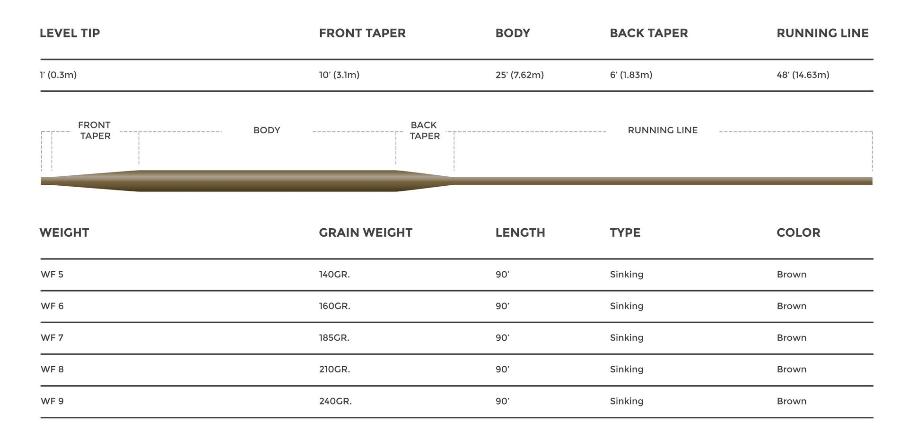 | LEVEL TIP | FRONT TAPER | BODY | BACK TAPER | RUNNING LINE |
|---|---|---|---|---|
| 1' (0.3m) | 10' (3.1m) | 25' (7.62m) | 6' (1.83m) | 48' (14.63m) |

FRONT TAPER
BODY
BACK TAPER
RUNNING LINE

| WEIGHT | GRAIN WEIGHT | LENGTH | TYPE | COLOR |
|---|---|---|---|---|
| WF 5 | 140GR. | 90' | Sinking | Brown |
| WF 6 | 160GR. | 90' | Sinking | Brown |
| WF 7 | 185GR. | 90' | Sinking | Brown |
| WF 8 | 210GR. | 90' | Sinking | Brown |
| WF 9 | 240GR. | 90' | Sinking | Brown |